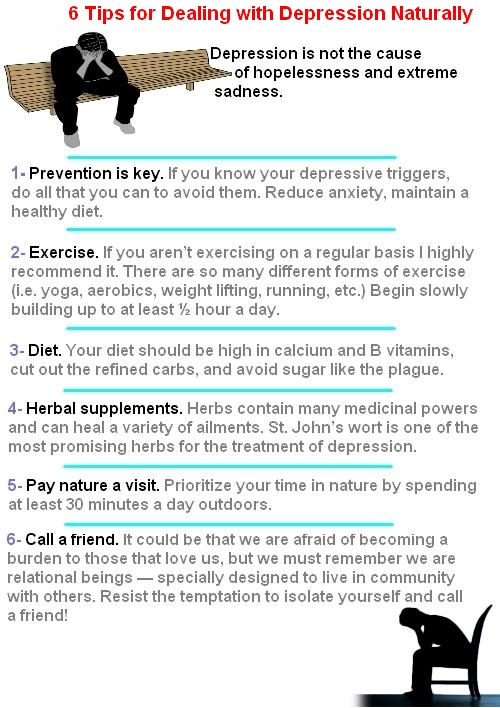 6 Tips for Dealing with Depression Naturally

Depression is not the cause of hopelessness and extreme sadness.

1- Prevention is key. If you know your depressive triggers, do all that you can to avoid them. Reduce anxiety, maintain a healthy diet.

2- Exercise. If you aren't exercising on a regular basis I highly recommend it. There are so many different forms of exercise (i.e. yoga, aerobics, weight lifting, running, etc.) Begin slowly building up to at least ½ hour a day.

3- Diet. Your diet should be high in calcium and B vitamins, cut out the refined carbs, and avoid sugar like the plague.

4- Herbal supplements. Herbs contain many medicinal powers and can heal a variety of ailments. St. John's wort is one of the most promising herbs for the treatment of depression.

5- Pay nature a visit. Prioritize your time in nature by spending at least 30 minutes a day outdoors.

6- Call a friend. It could be that we are afraid of becoming a burden to those that love us, but we must remember we are relational beings — specially designed to live in community with others. Resist the temptation to isolate yourself and call a friend!